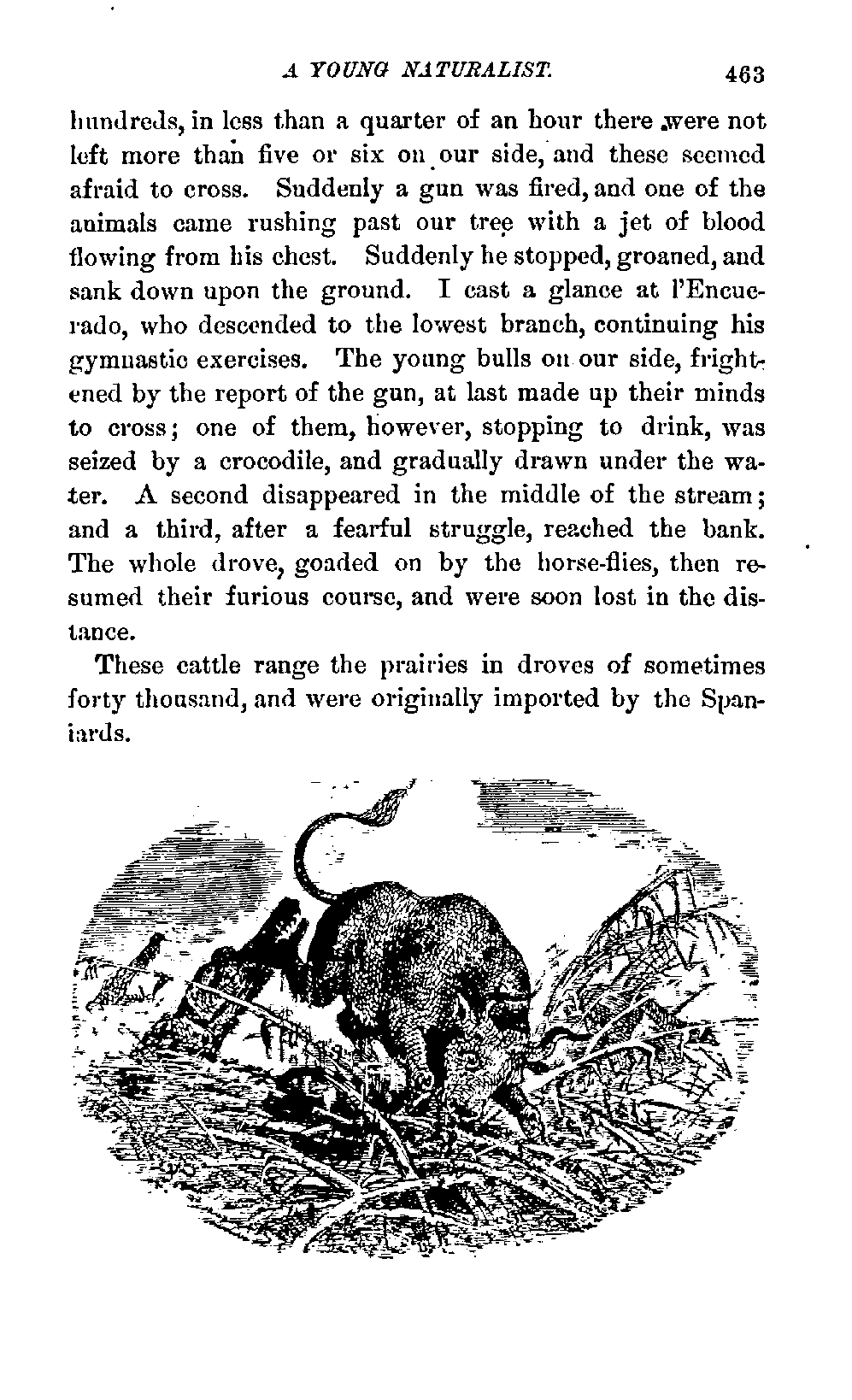 A YOUNG NATURALIST. 463

hundreds, in less than a quarter of an hour there were not left more than five or six on our side, and these seemed afraid to cross. Suddenly a gun was fired, and one of the animals came rushing past our tree with a jet of blood flowing from his chest. Suddenly he stopped, groaned, and sank down upon the ground. I cast a glance at l'Encuerado, who descended to the lowest branch, continuing his gymnastic exercises. The young bulls on our side, frightened by the report of the gun, at last made up their minds to cross; one of them, however, stopping to drink, was seized by a crocodile, and gradually drawn under the water. A second disappeared in the middle of the stream; and a third, after a fearful struggle, reached the bank. The whole drove, goaded on by the horse-flies, then resumed their furious course, and were soon lost in the distance.

These cattle range the prairies in droves of sometimes forty thousand, and were originally imported by the Spaniards.